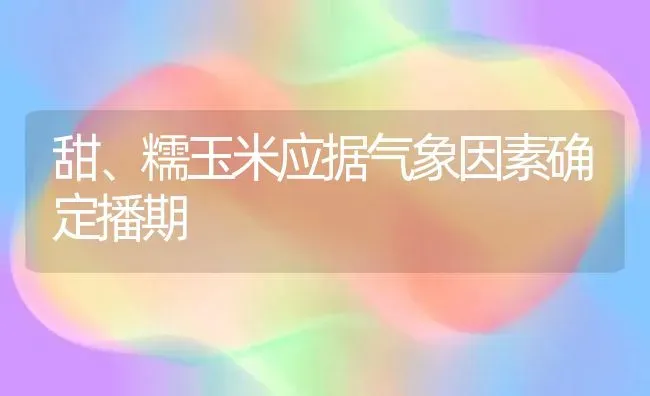 甜、糯玉米应据气象因素确定播期